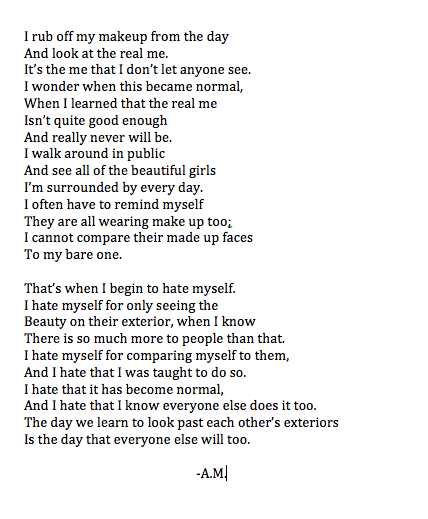 I rub off my makeup from the day
And look at the real me.
It's the me that I don't let anyone see.
I wonder when this became normal,
When I learned that the real me
Isn't quite good enough
And really never will be.
I walk around in public
And see all of the beautiful girls
I'm surrounded by every day.
I often have to remind myself
They are all wearing make up too;
I cannot compare their made up faces
To my bare one.

That's when I begin to hate myself.
I hate myself for only seeing the
Beauty on their exterior, when I know
There is so much more to people than that.
I hate myself for comparing myself to them,
And I hate that I was taught to do so.
I hate that it has become normal,
And I hate that I know everyone else does it too.
The day we learn to look past each other's exteriors
Is the day that everyone else will too.

-A.M